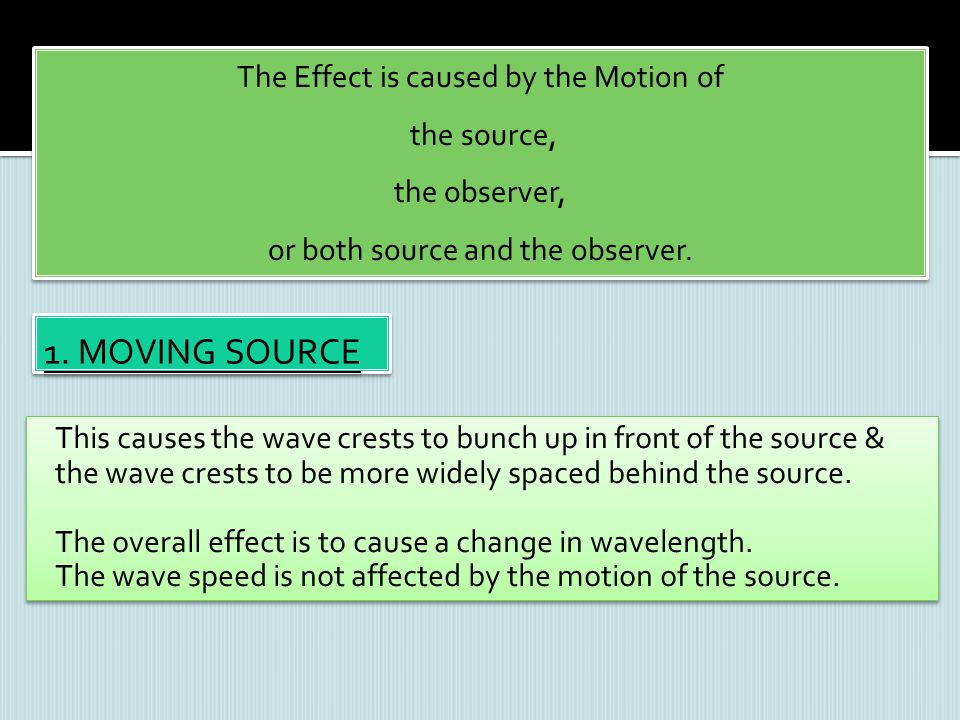 The Effect is caused by the Motion of

the source,

the observer,

or both source and the observer.

1. MOVING SOURCE

This causes the wave crests to bunch up in front of the source & the wave crests to be more widely spaced behind the source.

The overall effect is to cause a change in wavelength.
The wave speed is not affected by the motion of the source.